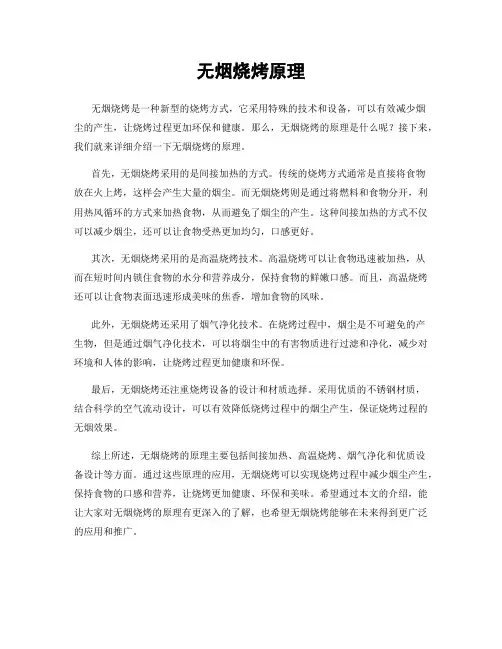 无烟烧烤原理

无烟烧烤是一种新型的烧烤方式，它采用特殊的技术和设备，可以有效减少烟尘的产生，让烧烤过程更加环保和健康。那么，无烟烧烤的原理是什么呢？接下来，我们就来详细介绍一下无烟烧烤的原理。

首先，无烟烧烤采用的是间接加热的方式。传统的烧烤方式通常是直接将食物放在火上烤，这样会产生大量的烟尘。而无烟烧烤则是通过将燃料和食物分开，利用热风循环的方式来加热食物，从而避免了烟尘的产生。这种间接加热的方式不仅可以减少烟尘，还可以让食物受热更加均匀，口感更好。

其次，无烟烧烤采用的是高温烧烤技术。高温烧烤可以让食物迅速被加热，从而在短时间内锁住食物的水分和营养成分，保持食物的鲜嫩口感。而且，高温烧烤还可以让食物表面迅速形成美味的焦香，增加食物的风味。

此外，无烟烧烤还采用了烟气净化技术。在烧烤过程中，烟尘是不可避免的产生物，但是通过烟气净化技术，可以将烟尘中的有害物质进行过滤和净化，减少对环境和人体的影响，让烧烤过程更加健康和环保。

最后，无烟烧烤还注重烧烤设备的设计和材质选择。采用优质的不锈钢材质，结合科学的空气流动设计，可以有效降低烧烤过程中的烟尘产生，保证烧烤过程的无烟效果。

综上所述，无烟烧烤的原理主要包括间接加热、高温烧烤、烟气净化和优质设备设计等方面。通过这些原理的应用，无烟烧烤可以实现烧烤过程中减少烟尘产生，保持食物的口感和营养，让烧烤更加健康、环保和美味。希望通过本文的介绍，能让大家对无烟烧烤的原理有更深入的了解，也希望无烟烧烤能够在未来得到更广泛的应用和推广。